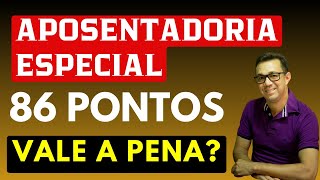 APOSENTADORIA ESPECIAL

86 PONTOS

VALE A PENA?